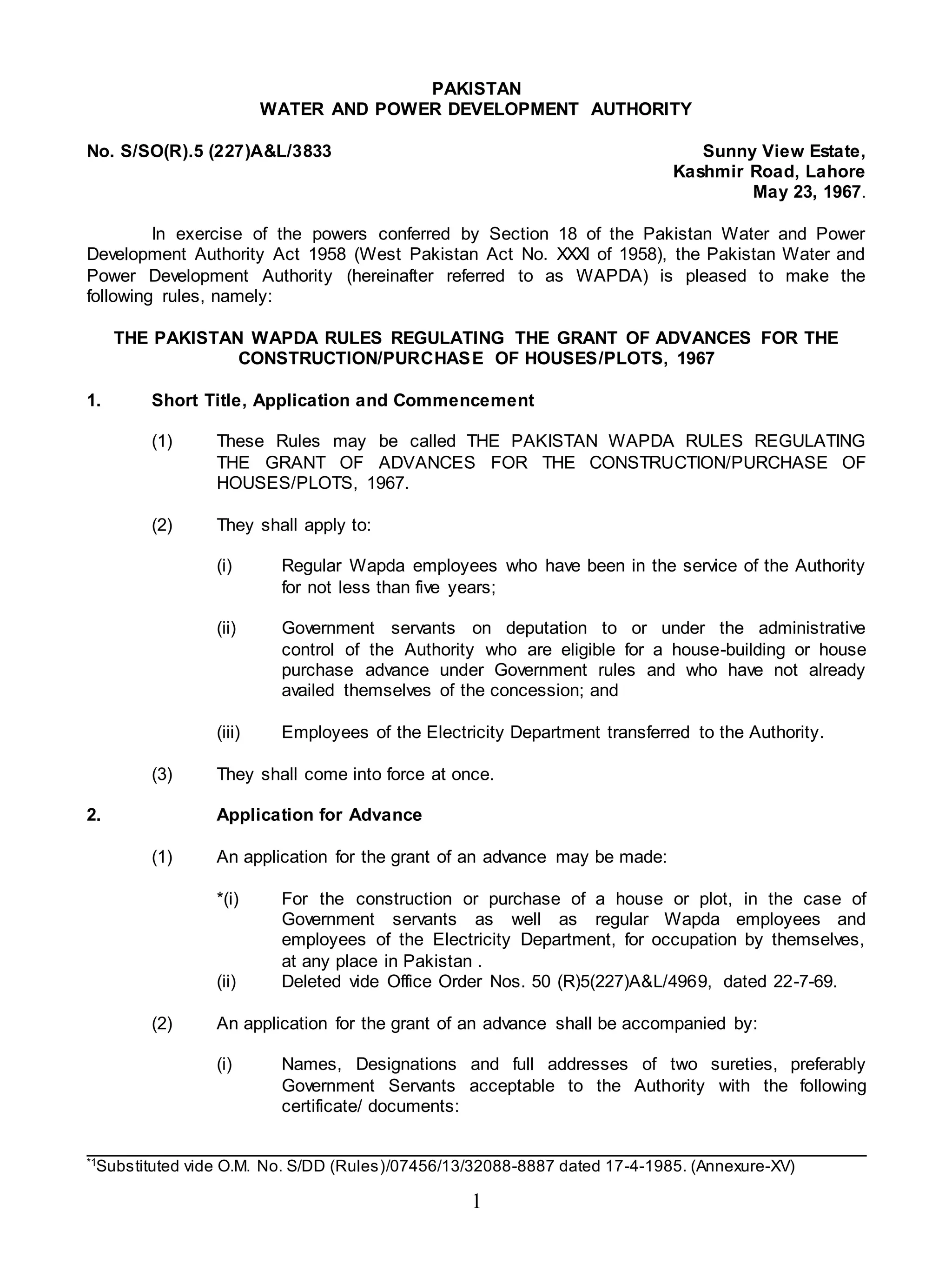 PAKISTAN
WATER AND POWER DEVELOPMENT AUTHORITY

No. S/SO(R).5 (227)A&L/3833

Sunny View Estate,
Kashmir Road, Lahore
May 23, 1967.

In exercise of the powers conferred by Section 18 of the Pakistan Water and Power Development Authority Act 1958 (West Pakistan Act No. XXXI of 1958), the Pakistan Water and Power Development Authority (hereinafter referred to as WAPDA) is pleased to make the following rules, namely:

THE PAKISTAN WAPDA RULES REGULATING THE GRANT OF ADVANCES FOR THE CONSTRUCTION/PURCHASE OF HOUSES/PLOTS, 1967

1. Short Title, Application and Commencement

(1) These Rules may be called THE PAKISTAN WAPDA RULES REGULATING THE GRANT OF ADVANCES FOR THE CONSTRUCTION/PURCHASE OF HOUSES/PLOTS, 1967.

(2) They shall apply to:

(i) Regular Wapda employees who have been in the service of the Authority for not less than five years;

(ii) Government servants on deputation to or under the administrative control of the Authority who are eligible for a house-building or house purchase advance under Government rules and who have not already availed themselves of the concession; and

(iii) Employees of the Electricity Department transferred to the Authority.

(3) They shall come into force at once.

2. Application for Advance

(1) An application for the grant of an advance may be made:

*(i) For the construction or purchase of a house or plot, in the case of Government servants as well as regular Wapda employees and employees of the Electricity Department, for occupation by themselves, at any place in Pakistan .
(ii) Deleted vide Office Order Nos. 50 (R)5(227)A&L/4969, dated 22-7-69.

(2) An application for the grant of an advance shall be accompanied by:

(i) Names, Designations and full addresses of two sureties, preferably Government Servants acceptable to the Authority with the following certificate/ documents:

*1Substituted vide O.M. No. S/DD (Rules)/07456/13/32088-8887 dated 17-4-1985. (Annexure-XV)

1